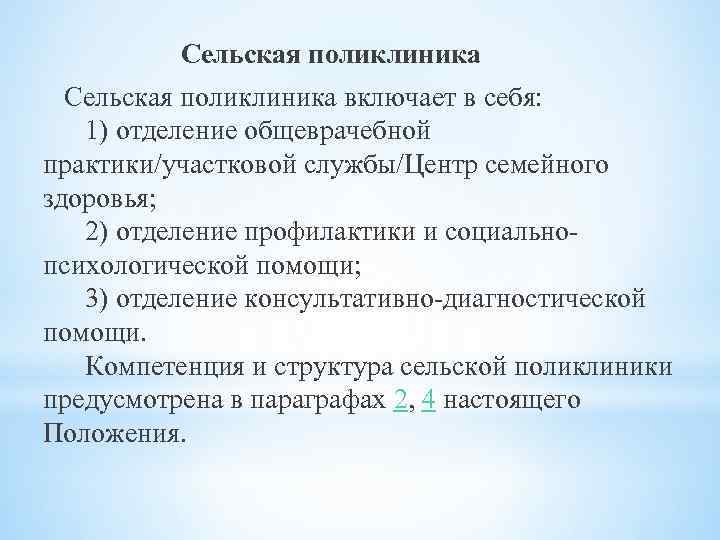 Сельская поликлиника

Сельская поликлиника включает в себя:

1) отделение общеврачебной практики/участковой службы/Центр семейного здоровья;

2) отделение профилактики и социально-психологической помощи;

3) отделение консультативно-диагностической помощи.

Компетенция и структура сельской поликлиники предусмотрена в параграфах 2, 4 настоящего Положения.